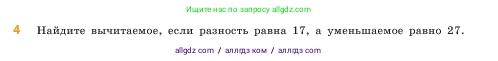 Ищите нас по запросу allgdz.com

4 Найдите вычитаемое, если разность равна 17, а уменьшаемое равно 27.

allgdz com / аллгдз ком / аллгдз com